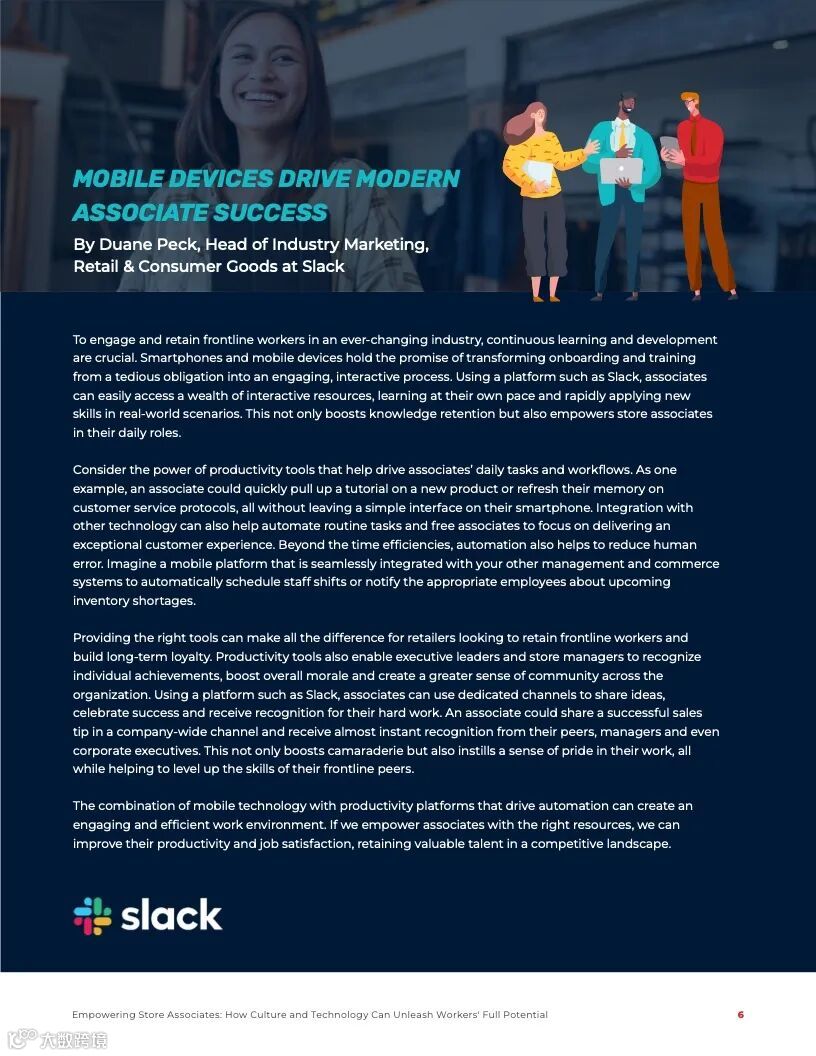 MOBILE DEVICES DRIVE MODERN ASSOCIATE SUCCESS

By Duane Peck, Head of Industry Marketing, Retail & Consumer Goods at Slack

To engage and retain frontline workers in an ever-changing industry, continuous learning and development are crucial. Smartphones and mobile devices hold the promise of transforming onboarding and training from a tedious obligation into an engaging, interactive process. Using a platform such as Slack, associates can easily access a wealth of interactive resources, learning at their own pace and rapidly applying new skills in real-world scenarios. This not only boosts knowledge retention but also empowers store associates in their daily roles.

Consider the power of productivity tools that help drive associates' daily tasks and workflows. As one example, an associate could quickly pull up a tutorial on a new product or refresh their memory on customer service protocols, all without leaving a simple interface on their smartphone. Integration with other technology can also help automate routine tasks and free associates to focus on delivering an exceptional customer experience. Beyond the time efficiencies, automation also helps to reduce human error. Imagine a mobile platform that is seamlessly integrated with your other management and commerce systems to automatically schedule staff shifts or notify the appropriate employees about upcoming inventory shortages.

Providing the right tools can make all the difference for retailers looking to retain frontline workers and build long-term loyalty. Productivity tools also enable executive leaders and store managers to recognize individual achievements, boost overall morale and create a greater sense of community across the organization. Using a platform such as Slack, associates can use dedicated channels to share ideas, celebrate success and receive recognition for their hard work. An associate could share a successful sales tip in a company-wide channel and receive almost instant recognition from their peers, managers and even corporate executives. This not only boosts camaraderie but also instills a sense of pride in their work, all while helping to level up the skills of their frontline peers.

The combination of mobile technology with productivity platforms that drive automation can create an engaging and efficient work environment. If we empower associates with the right resources, we can improve their productivity and job satisfaction, retaining valuable talent in a competitive landscape.

slack

Empowering Store Associates: How Culture and Technology Can Unleash Workers' Full Potential

6

大数跨境